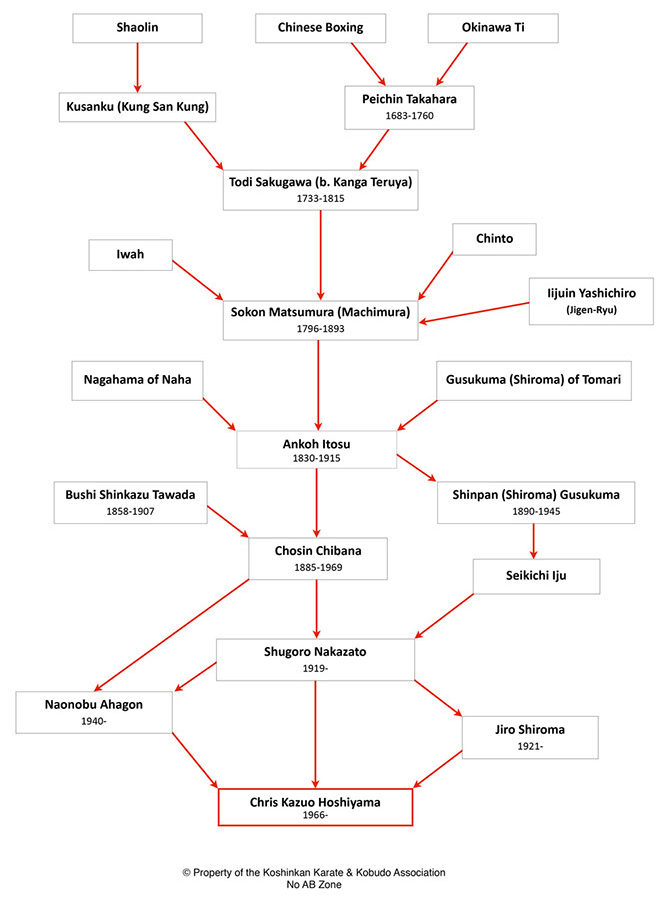 Shaolin

Chinese Boxing

Okinawa Ti

Kusanku (Kung San Kung)

Peichin Takahara
1683-1760

Todi Sakugawa (b. Kanga Teruya)
1733-1815

Iwah

Chinto

Iijuin Yashichiro
(Jigen-Ryu)

Sokon Matsumura (Machimura)
1796-1893

Nagahama of Naha

Gusukuma (Shiroma) of Tomari

Ankoh Itosu
1830-1915

Bushi Shinkazu Tawada
1858-1907

Shinpan (Shiroma) Gusukuma
1890-1945

Chosin Chibana
1885-1969

Seikichi Iju

Shugoro Nakazato
1919-

Naonobu Ahagon
1940-

Jiro Shiroma
1921-

Chris Kazuo Hoshiyama
1966-

© Property of the Koshinkan Karate & Kobudo Association
No AB Zone